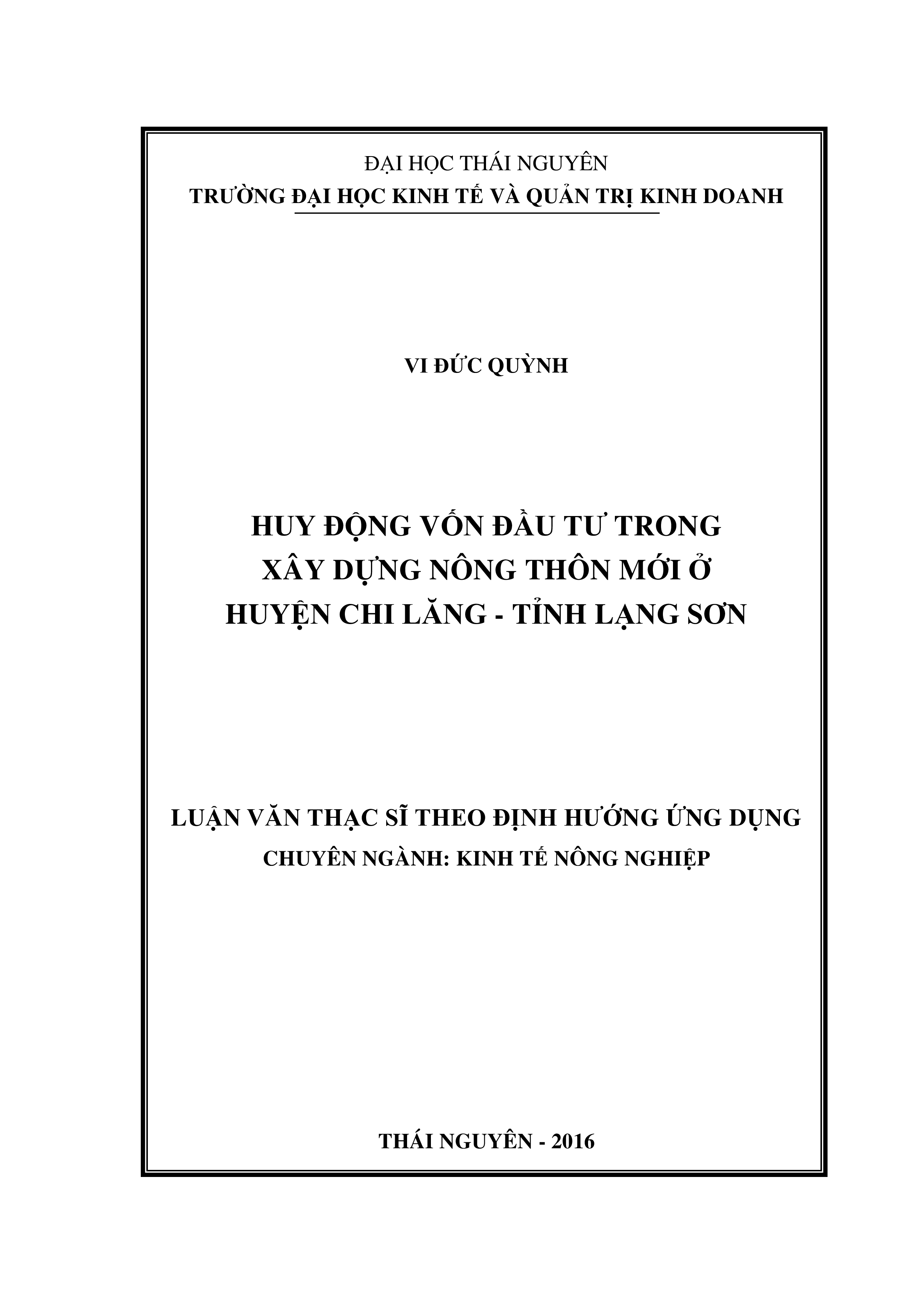 ĐẠI HỌC THÁI NGUYÊN
TRƯỜNG ĐẠI HỌC KINH TẾ VÀ QUẢN TRỊ KINH DOANH

VI ĐỨC QUỲNH

HUY ĐỘNG VỐN ĐẦU TƯ TRONG
XÂY DỰNG NÔNG THÔN MỚI Ở
HUYỆN CHI LĂNG - TỈNH LẠNG SƠN

LUẬN VĂN THẠC SĨ THEO ĐỊNH HƯỚNG ỨNG DỤNG
CHUYÊN NGÀNH: KINH TẾ NÔNG NGHIỆP

THÁI NGUYÊN - 2016